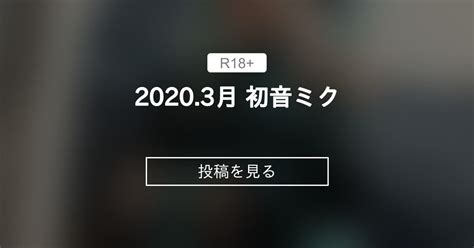 R18+

2020.3月 初音ミク

投稿を見る